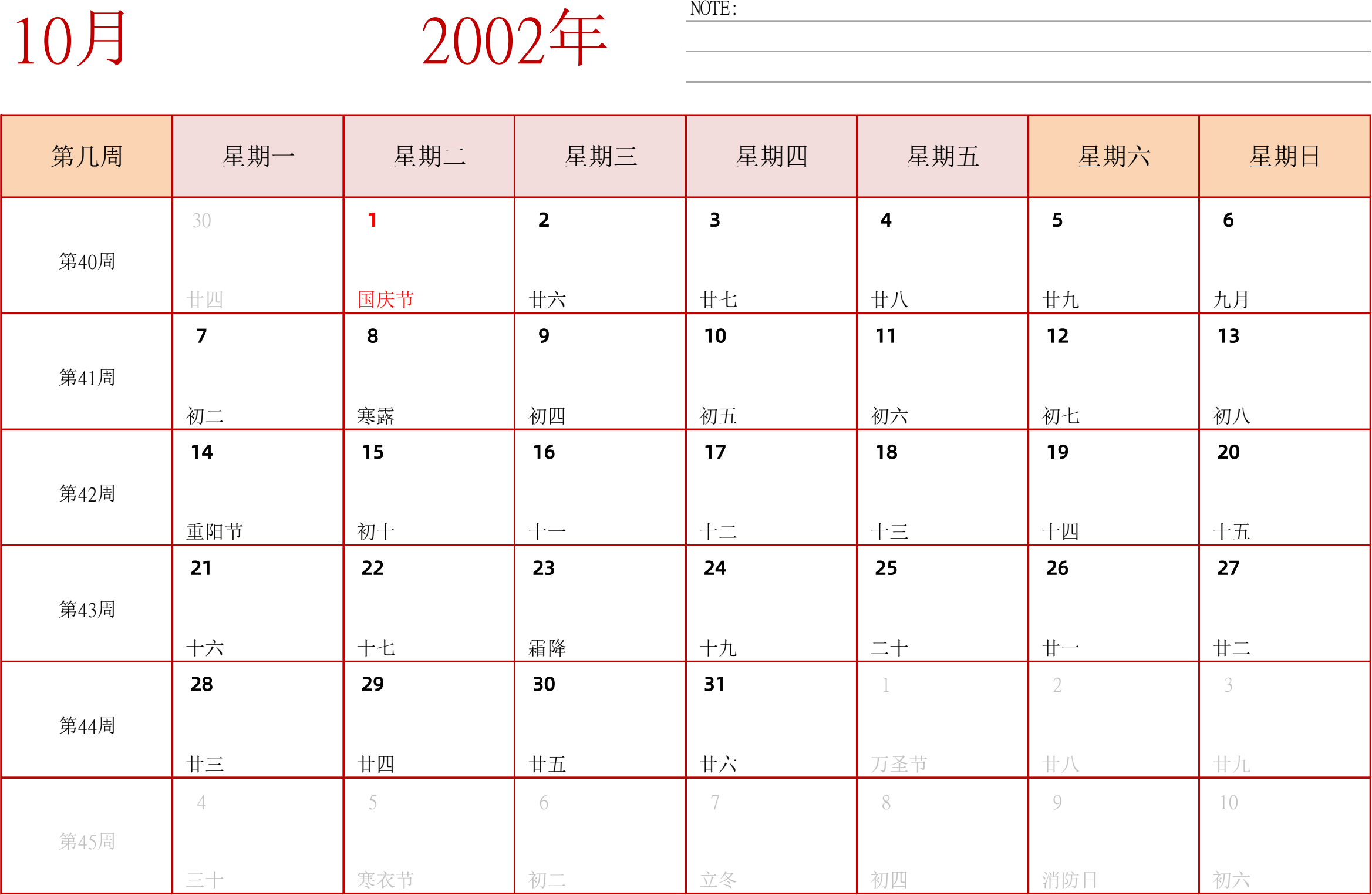 10月 2002年

NOTE:

| 第几周 | 星期一 | 星期二 | 星期三 | 星期四 | 星期五 | 星期六 | 星期日 |
|---|---|---|---|---|---|---|---|
| 第40周 | 30 廿四 | 1 国庆节 | 2 廿六 | 3 廿七 | 4 廿八 | 5 廿九 | 6 九月 |
| 第41周 | 7 初二 | 8 寒露 | 9 初四 | 10 初五 | 11 初六 | 12 初七 | 13 初八 |
| 第42周 | 14 重阳节 | 15 初十 | 16 十一 | 17 十二 | 18 十三 | 19 十四 | 20 十五 |
| 第43周 | 21 十六 | 22 十七 | 23 霜降 | 24 十九 | 25 二十 | 26 廿一 | 27 廿二 |
| 第44周 | 28 廿三 | 29 廿四 | 30 廿五 | 31 廿六 | 1 万圣节 | 2 廿八 | 3 廿九 |
| 第45周 | 4 三十 | 5 寒衣节 | 6 初二 | 7 立冬 | 8 初四 | 9 消防日 | 10 初六 |